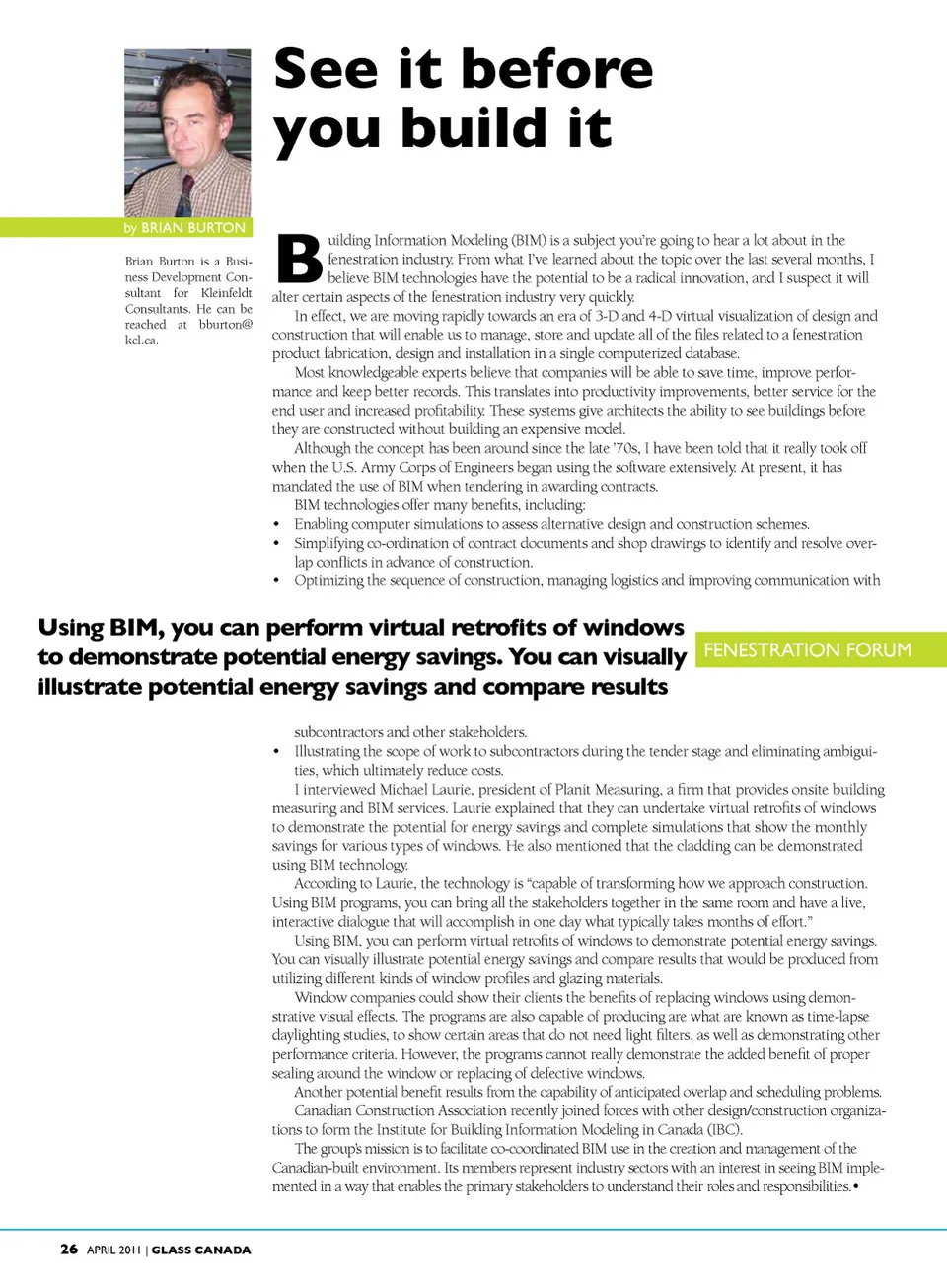 See it before you build it

by BRIAN BURTON

Brian Burton is a Business Development Consultant for Kleinfeldt Consultants. He can be reached at bburton@kcl.ca.

Building Information Modeling (BIM) is a subject you're going to hear a lot about in the fenestration industry. From what I've learned about the topic over the last several months, I believe BIM technologies have the potential to be a radical innovation, and I suspect it will alter certain aspects of the fenestration industry very quickly.

In effect, we are moving rapidly towards an era of 3-D and 4-D virtual visualization of design and construction that will enable us to manage, store and update all of the files related to a fenestration product fabrication, design and installation in a single computerized database.

Most knowledgeable experts believe that companies will be able to save time, improve performance and keep better records. This translates into productivity improvements, better service for the end user and increased profitability. These systems give architects the ability to see buildings before they are constructed without building an expensive model.

Although the concept has been around since the late '70s, I have been told that it really took off when the U.S. Army Corps of Engineers began using the software extensively. At present, it has mandated the use of BIM when tendering in awarding contracts.

BIM technologies offer many benefits, including:
• Enabling computer simulations to assess alternative design and construction schemes.
• Simplifying co-ordination of contract documents and shop drawings to identify and resolve overlap conflicts in advance of construction.
• Optimizing the sequence of construction, managing logistics and improving communication with

Using BIM, you can perform virtual retrofits of windows to demonstrate potential energy savings. You can visually illustrate potential energy savings and compare results

FENESTRATION FORUM

subcontractors and other stakeholders.
• Illustrating the scope of work to subcontractors during the tender stage and eliminating ambiguities, which ultimately reduce costs.

I interviewed Michael Laurie, president of Planit Measuring, a firm that provides onsite building measuring and BIM services. Laurie explained that they can undertake virtual retrofits of windows to demonstrate the potential for energy savings and complete simulations that show the monthly savings for various types of windows. He also mentioned that the cladding can be demonstrated using BIM technology.

According to Laurie, the technology is "capable of transforming how we approach construction. Using BIM programs, you can bring all the stakeholders together in the same room and have a live, interactive dialogue that will accomplish in one day what typically takes months of effort."

Using BIM, you can perform virtual retrofits of windows to demonstrate potential energy savings. You can visually illustrate potential energy savings and compare results that would be produced from utilizing different kinds of window profiles and glazing materials.

Window companies could show their clients the benefits of replacing windows using demonstrative visual effects. The programs are also capable of producing are what are known as time-lapse daylighting studies, to show certain areas that do not need light filters, as well as demonstrating other performance criteria. However, the programs cannot really demonstrate the added benefit of proper sealing around the window or replacing of defective windows.

Another potential benefit results from the capability of anticipated overlap and scheduling problems.

Canadian Construction Association recently joined forces with other design/construction organizations to form the Institute for Building Information Modeling in Canada (IBC).

The group's mission is to facilitate co-coordinated BIM use in the creation and management of the Canadian-built environment. Its members represent industry sectors with an interest in seeing BIM implemented in a way that enables the primary stakeholders to understand their roles and responsibilities.•

26 APRIL 2011 | GLASS CANADA